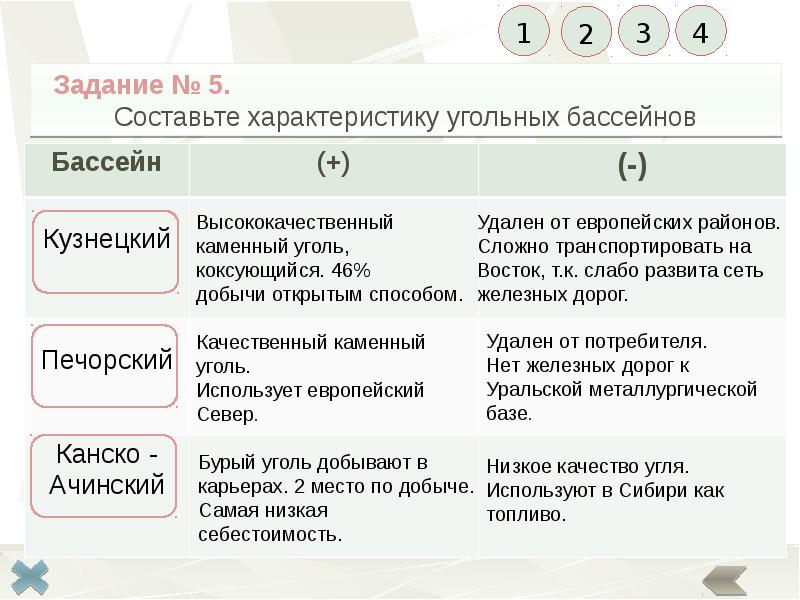 1 2 3 4

Задание № 5.
Составьте характеристику угольных бассейнов

| Бассейн | (+) | (-) |
|---|---|---|
| Кузнецкий | Высококачественный каменный уголь, коксующийся. 46% добычи открытым способом. | Удален от европейских районов. Сложно транспортировать на Восток, т.к. слабо развита сеть железных дорог. |
| Печорский | Качественный каменный уголь. Использует европейский Север. | Удален от потребителя. Нет железных дорог к Уральской металлургической базе. |
| Канско - Ачинский | Бурый уголь добывают в карьерах. 2 место по добыче. Самая низкая себестоимость. | Низкое качество угля. Используют в Сибири как топливо. |